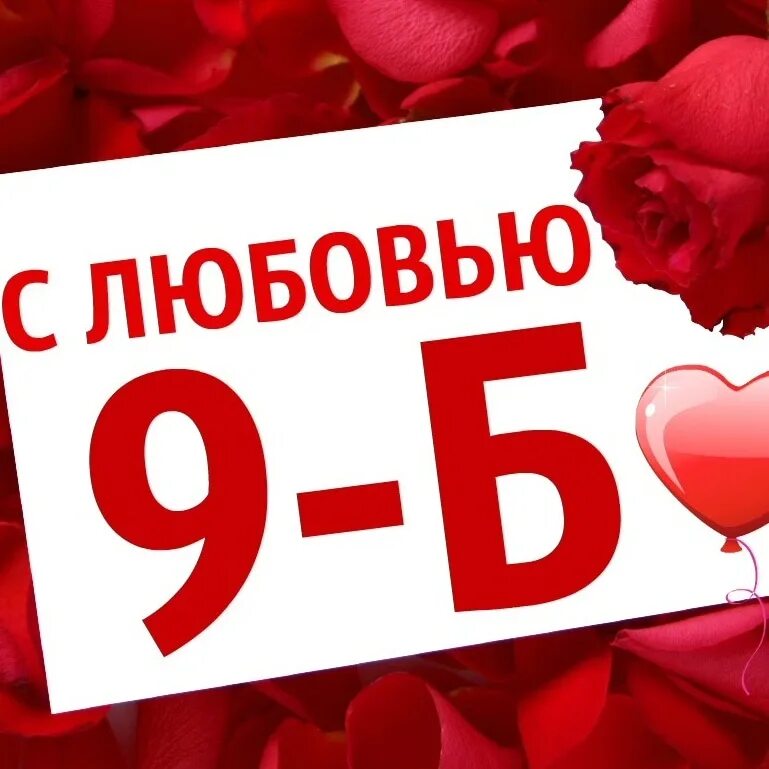 С ЛЮБОВЬЮ
9-Б